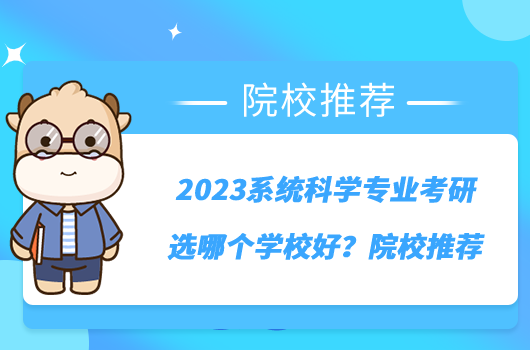 院校推荐

2023系统科学专业考研选哪个学校好？院校推荐